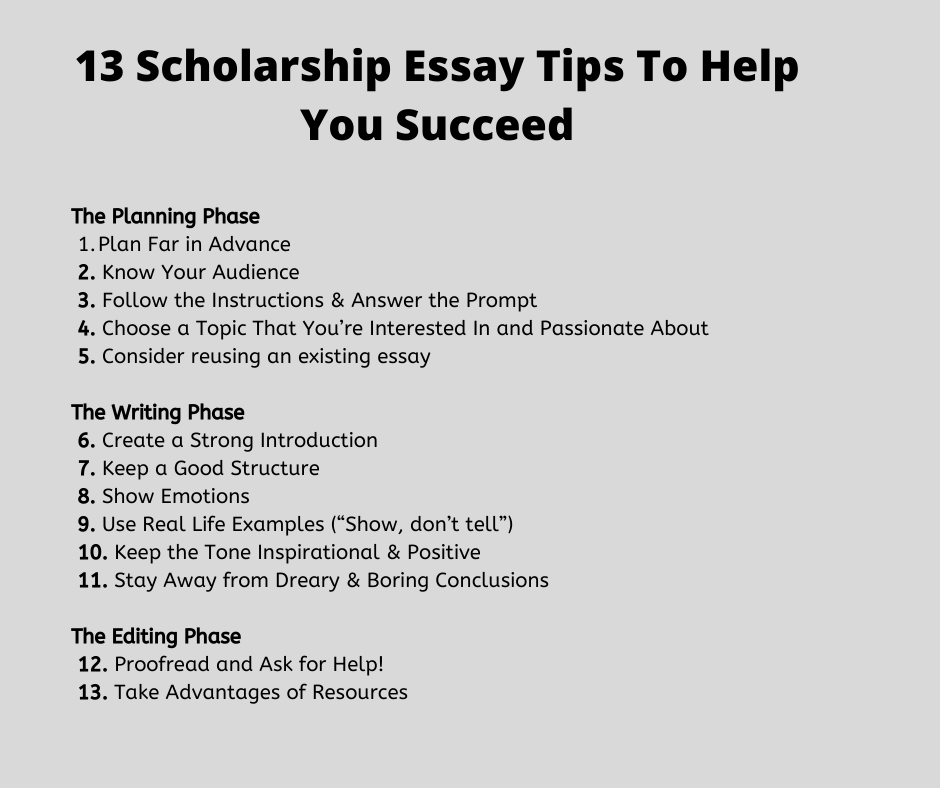 13 Scholarship Essay Tips To Help You Succeed

The Planning Phase
1. Plan Far in Advance
2. Know Your Audience
3. Follow the Instructions & Answer the Prompt
4. Choose a Topic That You're Interested In and Passionate About
5. Consider reusing an existing essay

The Writing Phase
6. Create a Strong Introduction
7. Keep a Good Structure
8. Show Emotions
9. Use Real Life Examples ("Show, don't tell")
10. Keep the Tone Inspirational & Positive
11. Stay Away from Dreary & Boring Conclusions

The Editing Phase
12. Proofread and Ask for Help!
13. Take Advantages of Resources